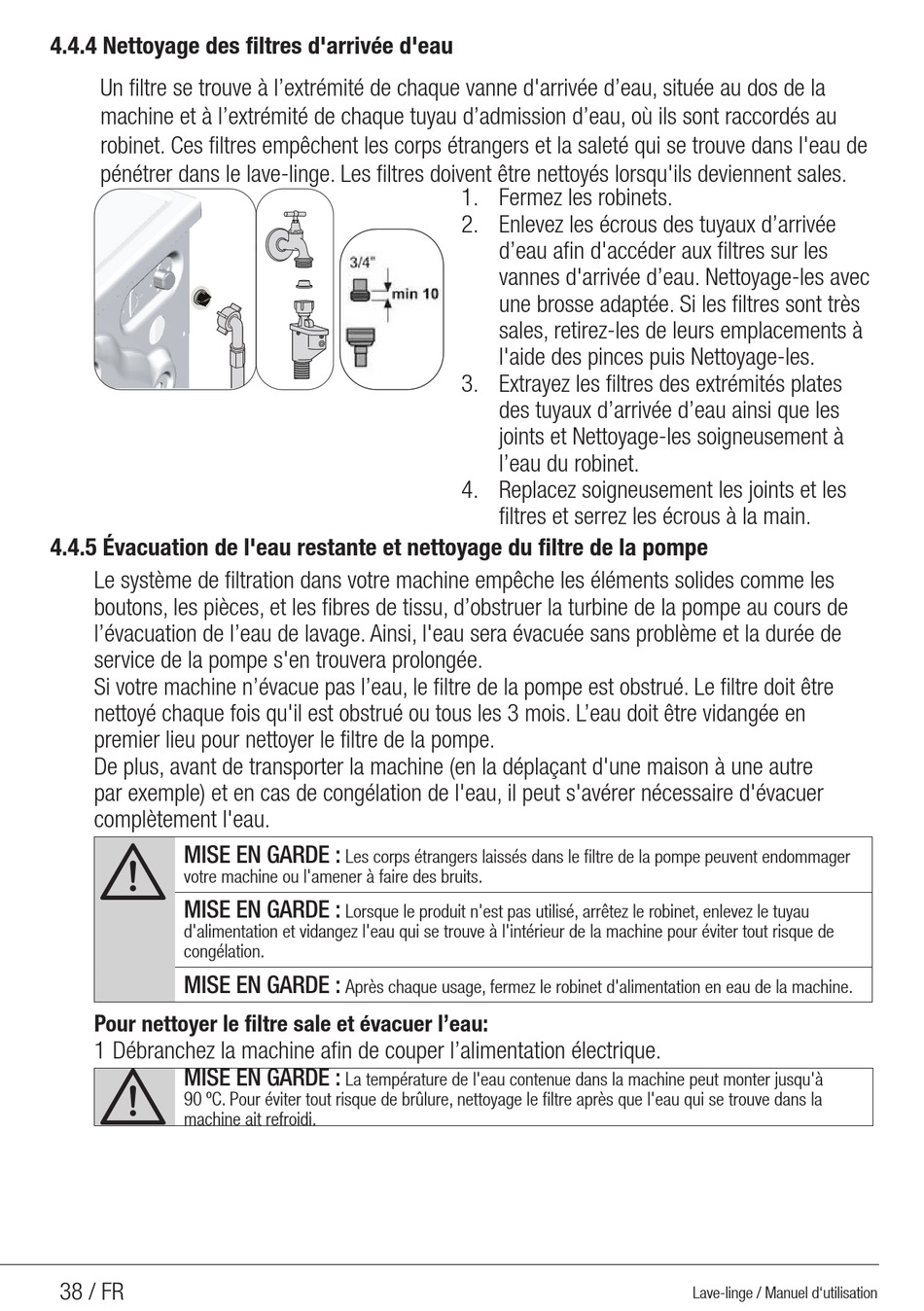 4.4.4 Nettoyage des filtres d'arrivée d'eau

Un filtre se trouve à l'extrémité de chaque vanne d'arrivée d'eau, située au dos de la machine et à l'extrémité de chaque tuyau d'admission d'eau, où ils sont raccordés au robinet. Ces filtres empêchent les corps étrangers et la saleté qui se trouve dans l'eau de pénétrer dans le lave-linge. Les filtres doivent être nettoyés lorsqu'ils deviennent sales.

3/4"
min 10

1. Fermez les robinets.
2. Enlevez les écrous des tuyaux d'arrivée d'eau afin d'accéder aux filtres sur les vannes d'arrivée d'eau. Nettoyage-les avec une brosse adaptée. Si les filtres sont très sales, retirez-les de leurs emplacements à l'aide des pinces puis Nettoyage-les.
3. Extrayez les filtres des extrémités plates des tuyaux d'arrivée d'eau ainsi que les joints et Nettoyage-les soigneusement à l'eau du robinet.
4. Replacez soigneusement les joints et les filtres et serrez les écrous à la main.

4.4.5 Évacuation de l'eau restante et nettoyage du filtre de la pompe

Le système de filtration dans votre machine empêche les éléments solides comme les boutons, les pièces, et les fibres de tissu, d'obstruer la turbine de la pompe au cours de l'évacuation de l'eau de lavage. Ainsi, l'eau sera évacuée sans problème et la durée de service de la pompe s'en trouvera prolongée.
Si votre machine n'évacue pas l'eau, le filtre de la pompe est obstrué. Le filtre doit être nettoyé chaque fois qu'il est obstrué ou tous les 3 mois. L'eau doit être vidangée en premier lieu pour nettoyer le filtre de la pompe.
De plus, avant de transporter la machine (en la déplaçant d'une maison à une autre par exemple) et en cas de congélation de l'eau, il peut s'avérer nécessaire d'évacuer complètement l'eau.

MISE EN GARDE : Les corps étrangers laissés dans le filtre de la pompe peuvent endommager votre machine ou l'amener à faire des bruits.

MISE EN GARDE : Lorsque le produit n'est pas utilisé, arrêtez le robinet, enlevez le tuyau d'alimentation et vidangez l'eau qui se trouve à l'intérieur de la machine pour éviter tout risque de congélation.

MISE EN GARDE : Après chaque usage, fermez le robinet d'alimentation en eau de la machine.

Pour nettoyer le filtre sale et évacuer l'eau:
1 Débranchez la machine afin de couper l'alimentation électrique.

MISE EN GARDE : La température de l'eau contenue dans la machine peut monter jusqu'à 90 ºC. Pour éviter tout risque de brûlure, nettoyage le filtre après que l'eau qui se trouve dans la machine ait refroidi.

38 / FR
Lave-linge / Manuel d'utilisation